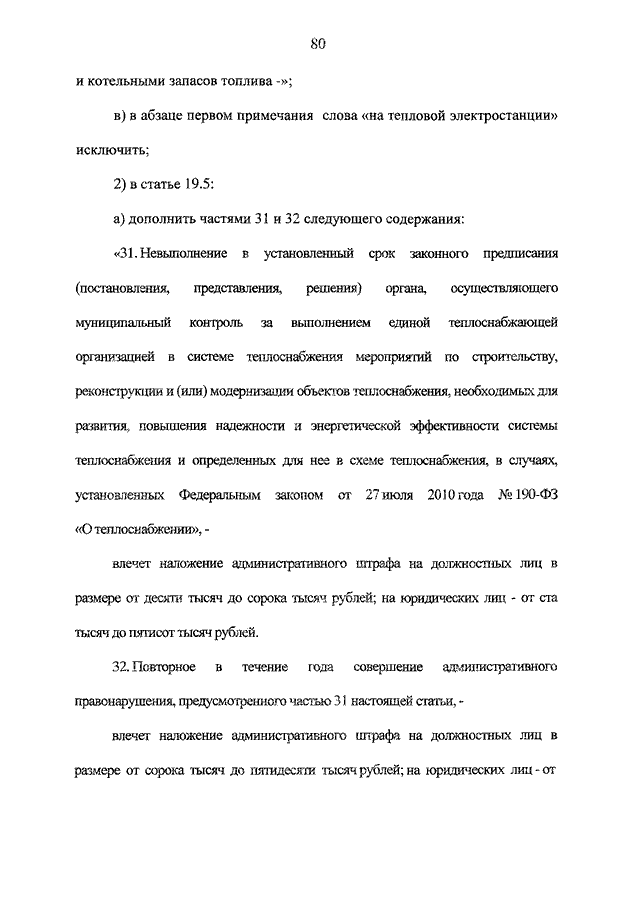 80

и котельными запасов топлива -»;

в) в абзаце первом примечания слова «на тепловой электростанции» исключить;

2) в статье 19.5:

а) дополнить частями 31 и 32 следующего содержания:

«31. Невыполнение в установленный срок законного предписания (постановления, представления, решения) органа, осуществляющего муниципальный контроль за выполнением единой теплоснабжающей организацией в системе теплоснабжения мероприятий по строительству, реконструкции и (или) модернизации объектов теплоснабжения, необходимых для развития, повышения надежности и энергетической эффективности системы теплоснабжения и определенных для нее в схеме теплоснабжения, в случаях, установленных Федеральным законом от 27 июля 2010 года № 190-ФЗ «О теплоснабжении», -

влечет наложение административного штрафа на должностных лиц в размере от десяти тысяч до сорока тысяч рублей; на юридических лиц - от ста тысяч до пятисот тысяч рублей.

32. Повторное в течение года совершение административного правонарушения, предусмотренного частью 31 настоящей статьи, -

влечет наложение административного штрафа на должностных лиц в размере от сорока тысяч до пятидесяти тысяч рублей; на юридических лиц - от